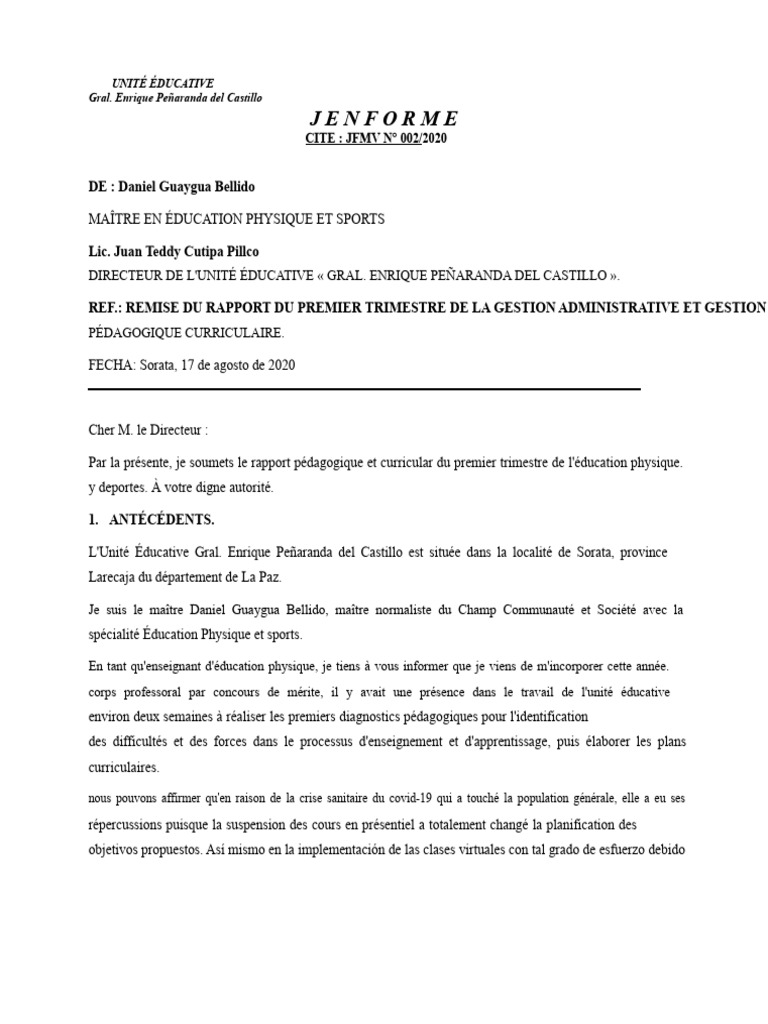 UNITÉ ÉDUCATIVE
Gral. Enrique Peñaranda del Castillo

J E N F O R M E
CITE : JFMV N° 002/2020

DE : Daniel Guaygua Bellido

MAÎTRE EN ÉDUCATION PHYSIQUE ET SPORTS

Lic. Juan Teddy Cutipa Pillco
DIRECTEUR DE L'UNITÉ ÉDUCATIVE « GRAL. ENRIQUE PEÑARANDA DEL CASTILLO ».

REF.: REMISE DU RAPPORT DU PREMIER TRIMESTRE DE LA GESTION ADMINISTRATIVE ET GESTION PÉDAGOGIQUE CURRICULAIRE.

FECHA: Sorata, 17 de agosto de 2020

Cher M. le Directeur :

Par la présente, je soumets le rapport pédagogique et curricular du premier trimestre de l'éducation physique. y deportes. À votre digne autorité.

1. ANTÉCÉDENTS.

L'Unité Éducative Gral. Enrique Peñaranda del Castillo est située dans la localité de Sorata, province Larecaja du département de La Paz.

Je suis le maître Daniel Guaygua Bellido, maître normaliste du Champ Communauté et Société avec la spécialité Éducation Physique et sports.

En tant qu'enseignant d'éducation physique, je tiens à vous informer que je viens de m'incorporer cette année. corps professoral par concours de mérite, il y avait une présence dans le travail de l'unité éducative environ deux semaines à réaliser les premiers diagnostics pédagogiques pour l'identification des difficultés et des forces dans le processus d'enseignement et d'apprentissage, puis élaborer les plans curriculaires.

nous pouvons affirmer qu'en raison de la crise sanitaire du covid-19 qui a touché la population générale, elle a eu ses répercussions puisque la suspension des cours en présentiel a totalement changé la planification des objetivos propuestos. Así mismo en la implementación de las clases virtuales con tal grado de esfuerzo debido